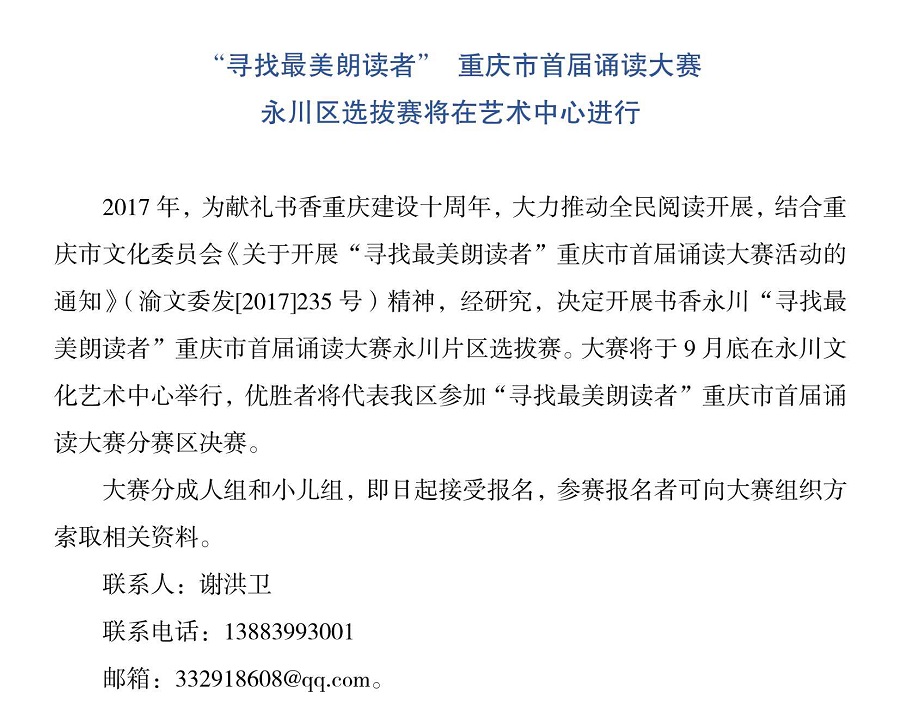 “寻找最美朗读者” 重庆市首届诵读大赛
永川区选拔赛将在艺术中心进行

2017 年，为献礼书香重庆建设十周年，大力推动全民阅读开展，结合重庆市文化委员会《关于开展“寻找最美朗读者”重庆市首届诵读大赛活动的通知》（渝文委发[2017]235 号）精神，经研究，决定开展书香永川“寻找最美朗读者”重庆市首届诵读大赛永川片区选拔赛。大赛将于 9 月底在永川文化艺术中心举行，优胜者将代表我区参加“寻找最美朗读者”重庆市首届诵读大赛分赛区决赛。

大赛分成人组和小儿组，即日起接受报名，参赛报名者可向大赛组织方索取相关资料。

联系人：谢洪卫

联系电话：13883993001

邮箱：332918608@qq.com。